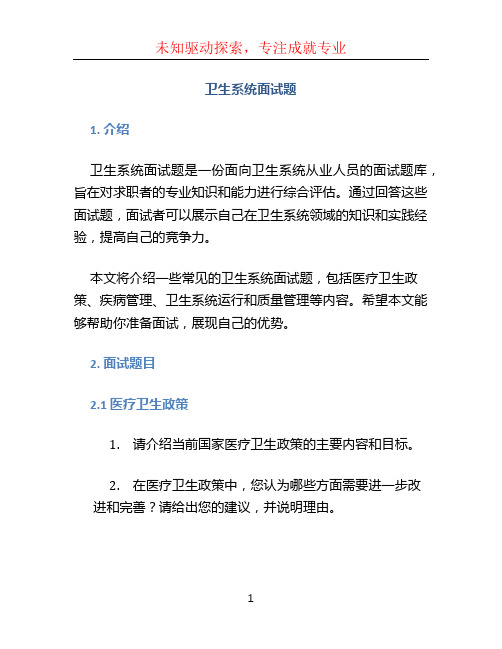 未知驱动探索，专注成就专业

卫生系统面试题

1. 介绍

卫生系统面试题是一份面向卫生系统从业人员的面试题库，旨在对求职者的专业知识和能力进行综合评估。通过回答这些面试题，面试者可以展示自己在卫生系统领域的知识和实践经验，提高自己的竞争力。

本文将介绍一些常见的卫生系统面试题，包括医疗卫生政策、疾病管理、卫生系统运行和质量管理等内容。希望本文能够帮助你准备面试，展现自己的优势。

2. 面试题目

2.1 医疗卫生政策

1. 请介绍当前国家医疗卫生政策的主要内容和目标。

2. 在医疗卫生政策中，您认为哪些方面需要进一步改进和完善？请给出您的建议，并说明理由。

1